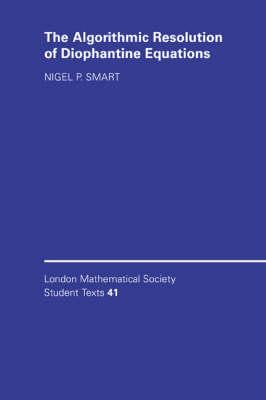 The Algorithmic Resolution of Diophantine Equations

NIGEL P. SMART

London Mathematical Society
Student Texts 41